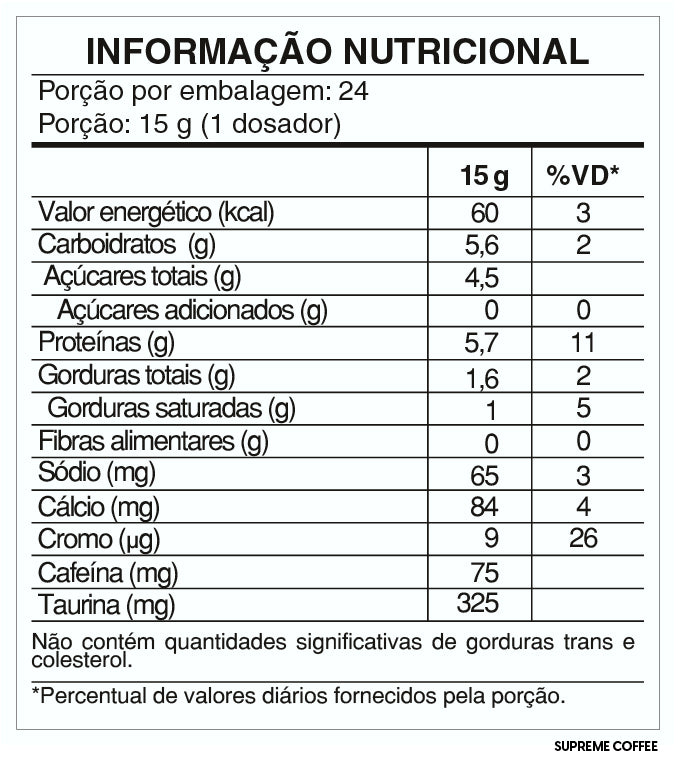 INFORMAÇÃO NUTRICIONAL

Porção por embalagem: 24
Porção: 15 g (1 dosador)

| | 15 g | %VD* |
|---|---|---|
| Valor energético (kcal) | 60 | 3 |
| Carboidratos (g) | 5,6 | 2 |
| Açúcares totais (g) | 4,5 | |
| Açúcares adicionados (g) | 0 | 0 |
| Proteínas (g) | 5,7 | 11 |
| Gorduras totais (g) | 1,6 | 2 |
| Gorduras saturadas (g) | 1 | 5 |
| Fibras alimentares (g) | 0 | 0 |
| Sódio (mg) | 65 | 3 |
| Cálcio (mg) | 84 | 4 |
| Cromo (µg) | 9 | 26 |
| Cafeína (mg) | 75 | |
| Taurina (mg) | 325 | |

Não contém quantidades significativas de gorduras trans e colesterol.

*Percentual de valores diários fornecidos pela porção.

SUPREME COFFEE